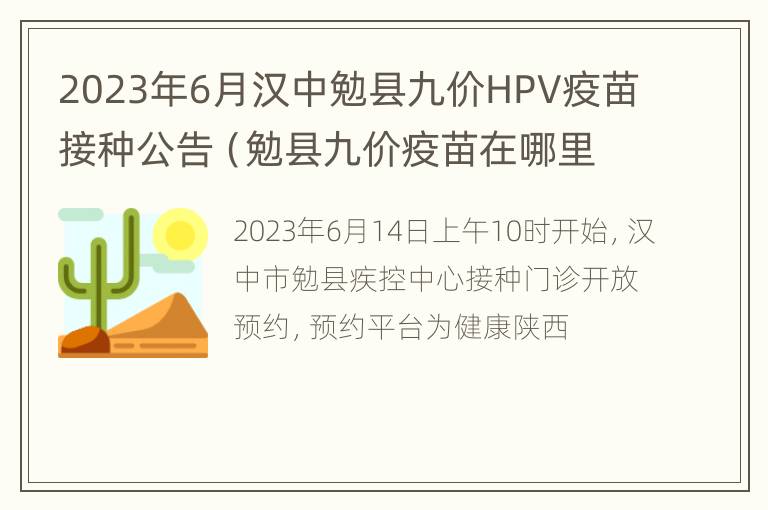 2023年6月汉中勉县九价HPV疫苗接种公告（勉县九价疫苗在哪里

2023年6月14日上午10时开始，汉中市勉县疾控中心接种门诊开放预约，预约平台为健康陕西